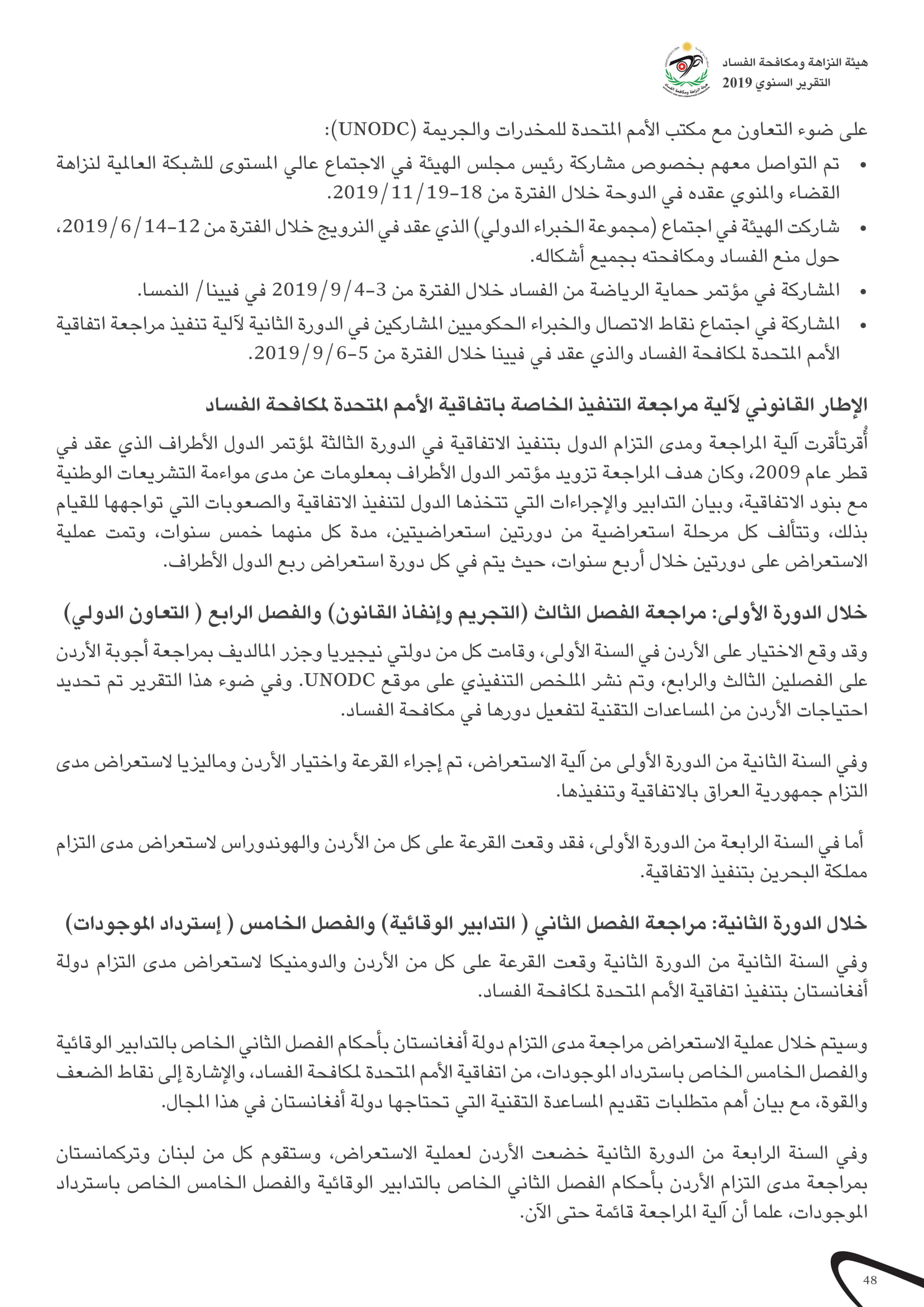 هيئة النزاهة ومكافحة الفساد
التقرير السنوي 2019

على ضوء التعاون مع مكتب الأمم المتحدة للمخدرات والجريمة (UNODC):

• تم التواصل معهم بخصوص مشاركة رئيس مجلس الهيئة في الاجتماع عالي المستوى للشبكة العالمية لنزاهة القضاء والمنوي عقده في الدوحة خلال الفترة من 18-2019/11/19.
• شاركت الهيئة في اجتماع (مجموعة الخبراء الدولي) الذي عقد في النرويج خلال الفترة من 12-2019/6/14، حول منع الفساد ومكافحته بجميع أشكاله.
• المشاركة في مؤتمر حماية الرياضة من الفساد خلال الفترة من 3-2019/9/4 في فيينا/ النمسا.
• المشاركة في اجتماع نقاط الاتصال والخبراء الحكوميين المشاركين في الدورة الثانية لآلية تنفيذ مراجعة اتفاقية الأمم المتحدة لمكافحة الفساد والذي عقد في فيينا خلال الفترة من 5-2019/9/6.

الإطار القانوني لآلية مراجعة التنفيذ الخاصة باتفاقية الأمم المتحدة لمكافحة الفساد

أُقرتأقرت آلية المراجعة ومدى التزام الدول بتنفيذ الاتفاقية في الدورة الثالثة لمؤتمر الدول الأطراف الذي عقد في قطر عام 2009، وكان هدف المراجعة تزويد مؤتمر الدول الأطراف بمعلومات عن مدى مواءمة التشريعات الوطنية مع بنود الاتفاقية، وبيان التدابير والإجراءات التي تتخذها الدول لتنفيذ الاتفاقية والصعوبات التي تواجهها للقيام بذلك، وتتألف كل مرحلة استعراضية من دورتين استعراضيتين، مدة كل منهما خمس سنوات، وتمت عملية الاستعراض على دورتين خلال أربع سنوات، حيث يتم في كل دورة استعراض ربع الدول الأطراف.

خلال الدورة الأولى: مراجعة الفصل الثالث (التجريم وإنفاذ القانون) والفصل الرابع ( التعاون الدولي)

وقد وقع الاختيار على الأردن في السنة الأولى، وقامت كل من دولتي نيجيريا وجزر المالديف بمراجعة أجوبة الأردن على الفصلين الثالث والرابع، وتم نشر الملخص التنفيذي على موقع UNODC. وفي ضوء هذا التقرير تم تحديد احتياجات الأردن من المساعدات التقنية لتفعيل دورها في مكافحة الفساد.

وفي السنة الثانية من الدورة الأولى من آلية الاستعراض، تم إجراء القرعة واختيار الأردن وماليزيا لاستعراض مدى التزام جمهورية العراق بالاتفاقية وتنفيذها.

أما في السنة الرابعة من الدورة الأولى، فقد وقعت القرعة على كل من الأردن والهوندوراس لاستعراض مدى التزام مملكة البحرين بتنفيذ الاتفاقية.

خلال الدورة الثانية: مراجعة الفصل الثاني ( التدابير الوقائية) والفصل الخامس ( إسترداد الموجودات)

وفي السنة الثانية من الدورة الثانية وقعت القرعة على كل من الأردن والدومنيكا لاستعراض مدى التزام دولة أفغانستان بتنفيذ اتفاقية الأمم المتحدة لمكافحة الفساد.

وسيتم خلال عملية الاستعراض مراجعة مدى التزام دولة أفغانستان بأحكام الفصل الثاني الخاص بالتدابير الوقائية والفصل الخامس الخاص باسترداد الموجودات، من اتفاقية الأمم المتحدة لمكافحة الفساد، والإشارة إلى نقاط الضعف والقوة، مع بيان أهم متطلبات تقديم المساعدة التقنية التي تحتاجها دولة أفغانستان في هذا المجال.

وفي السنة الرابعة من الدورة الثانية خضعت الأردن لعملية الاستعراض، وستقوم كل من لبنان وتركمانستان بمراجعة مدى التزام الأردن بأحكام الفصل الثاني الخاص بالتدابير الوقائية والفصل الخامس الخاص باسترداد الموجودات، علما أن آلية المراجعة قائمة حتى الآن.

48